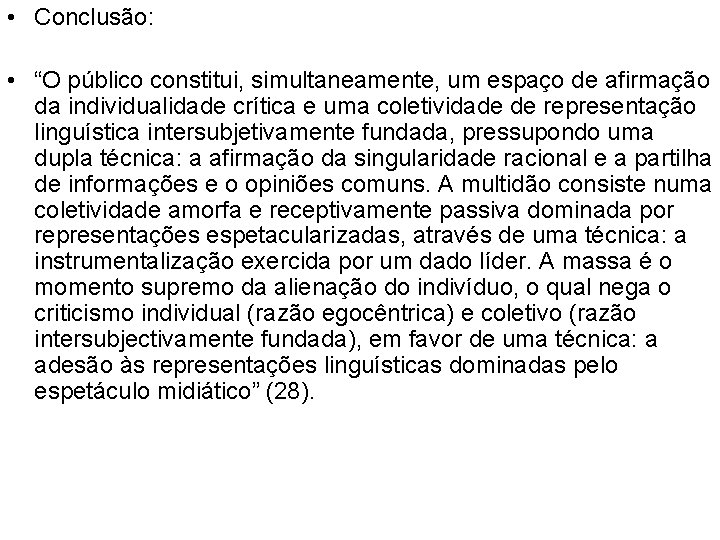 • Conclusão:

• “O público constitui, simultaneamente, um espaço de afirmação da individualidade crítica e uma coletividade de representação linguística intersubjetivamente fundada, pressupondo uma dupla técnica: a afirmação da singularidade racional e a partilha de informações e o opiniões comuns. A multidão consiste numa coletividade amorfa e receptivamente passiva dominada por representações espetacularizadas, através de uma técnica: a instrumentalização exercida por um dado líder. A massa é o momento supremo da alienação do indivíduo, o qual nega o criticismo individual (razão egocêntrica) e coletivo (razão intersubjectivamente fundada), em favor de uma técnica: a adesão às representações linguísticas dominadas pelo espetáculo midiático” (28).